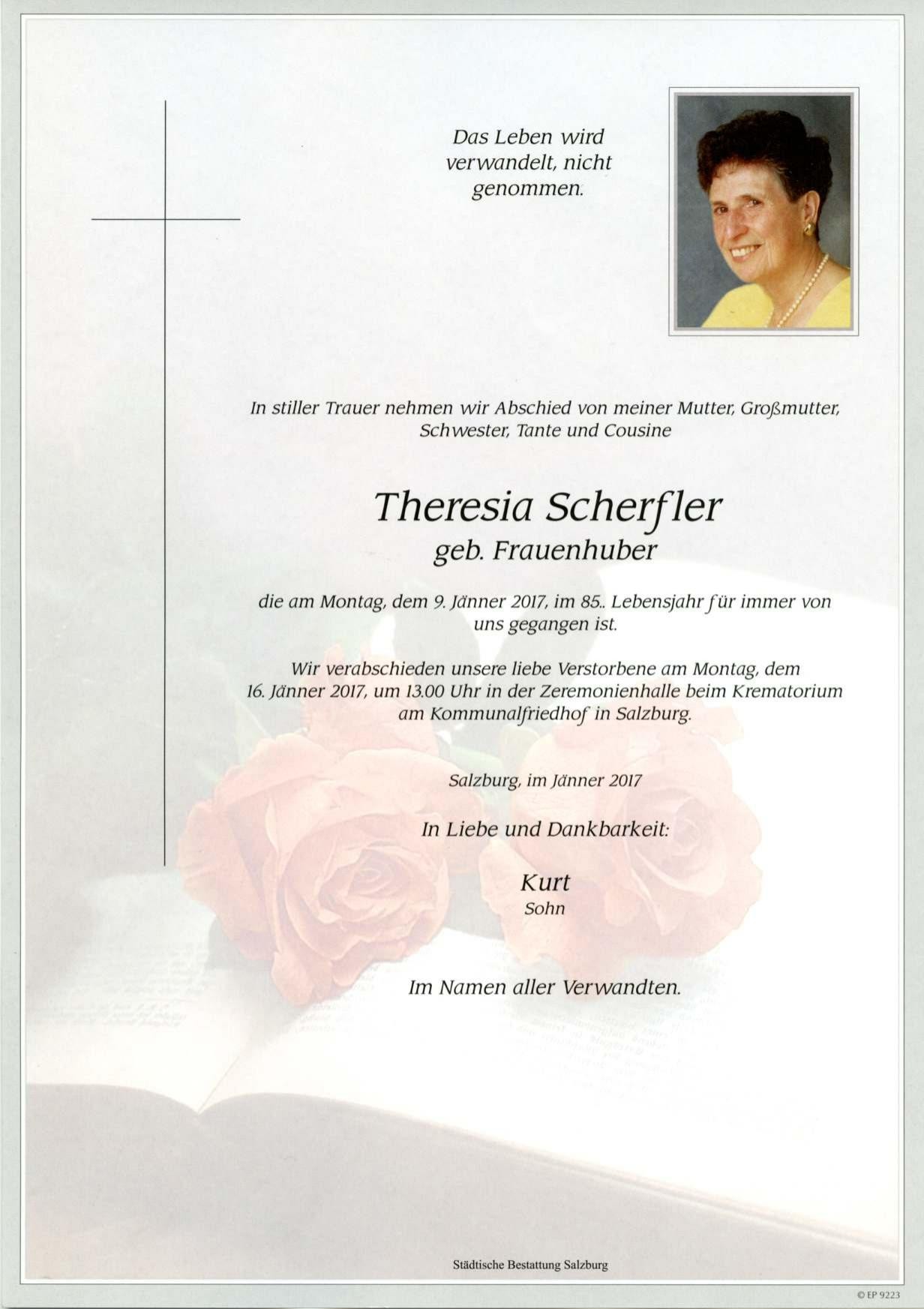 Das Leben wird verwandelt, nicht genommen.

In stiller Trauer nehmen wir Abschied von meiner Mutter, Großmutter, Schwester, Tante und Cousine

Theresia Scherfler
geb. Frauenhuber

die am Montag, dem 9. Jänner 2017, im 85.. Lebensjahr für immer von uns gegangen ist.

Wir verabschieden unsere liebe Verstorbene am Montag, dem 16. Jänner 2017, um 13.00 Uhr in der Zeremonienhalle beim Krematorium am Kommunalfriedhof in Salzburg.

Salzburg, im Jänner 2017

In Liebe und Dankbarkeit:

Kurt
Sohn

Im Namen aller Verwandten.

Städtische Bestattung Salzburg

© EP 9223